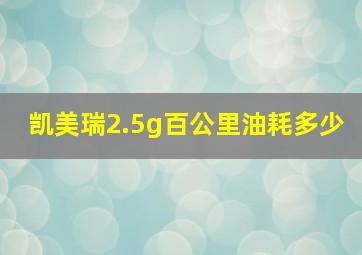 凯美瑞2.5g百公里油耗多少